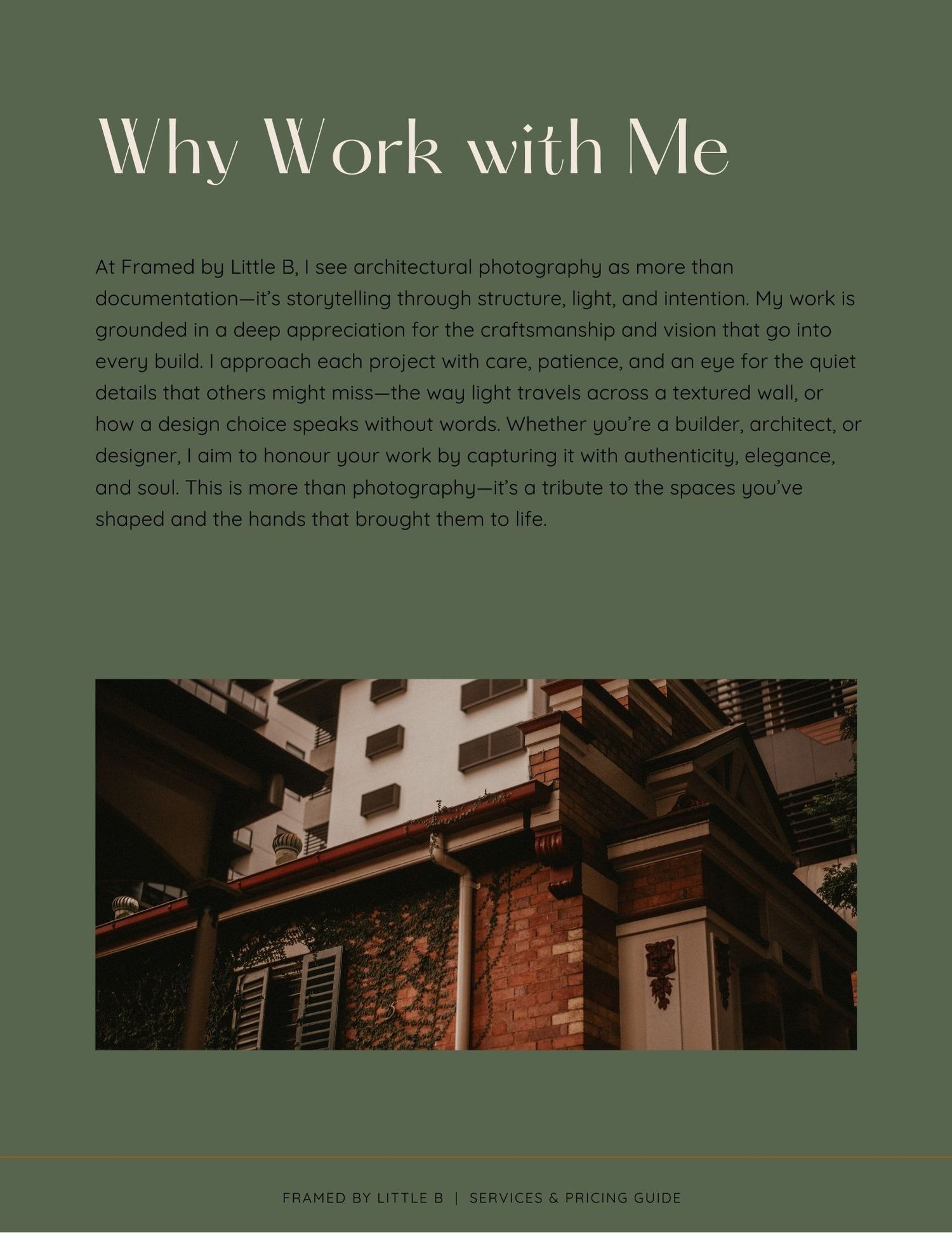 Why Work with Me

At Framed by Little B, I see architectural photography as more than documentation—it's storytelling through structure, light, and intention. My work is grounded in a deep appreciation for the craftsmanship and vision that go into every build. I approach each project with care, patience, and an eye for the quiet details that others might miss—the way light travels across a textured wall, or how a design choice speaks without words. Whether you're a builder, architect, or designer, I aim to honour your work by capturing it with authenticity, elegance, and soul. This is more than photography—it's a tribute to the spaces you've shaped and the hands that brought them to life.

FRAMED BY LITTLE B | SERVICES & PRICING GUIDE